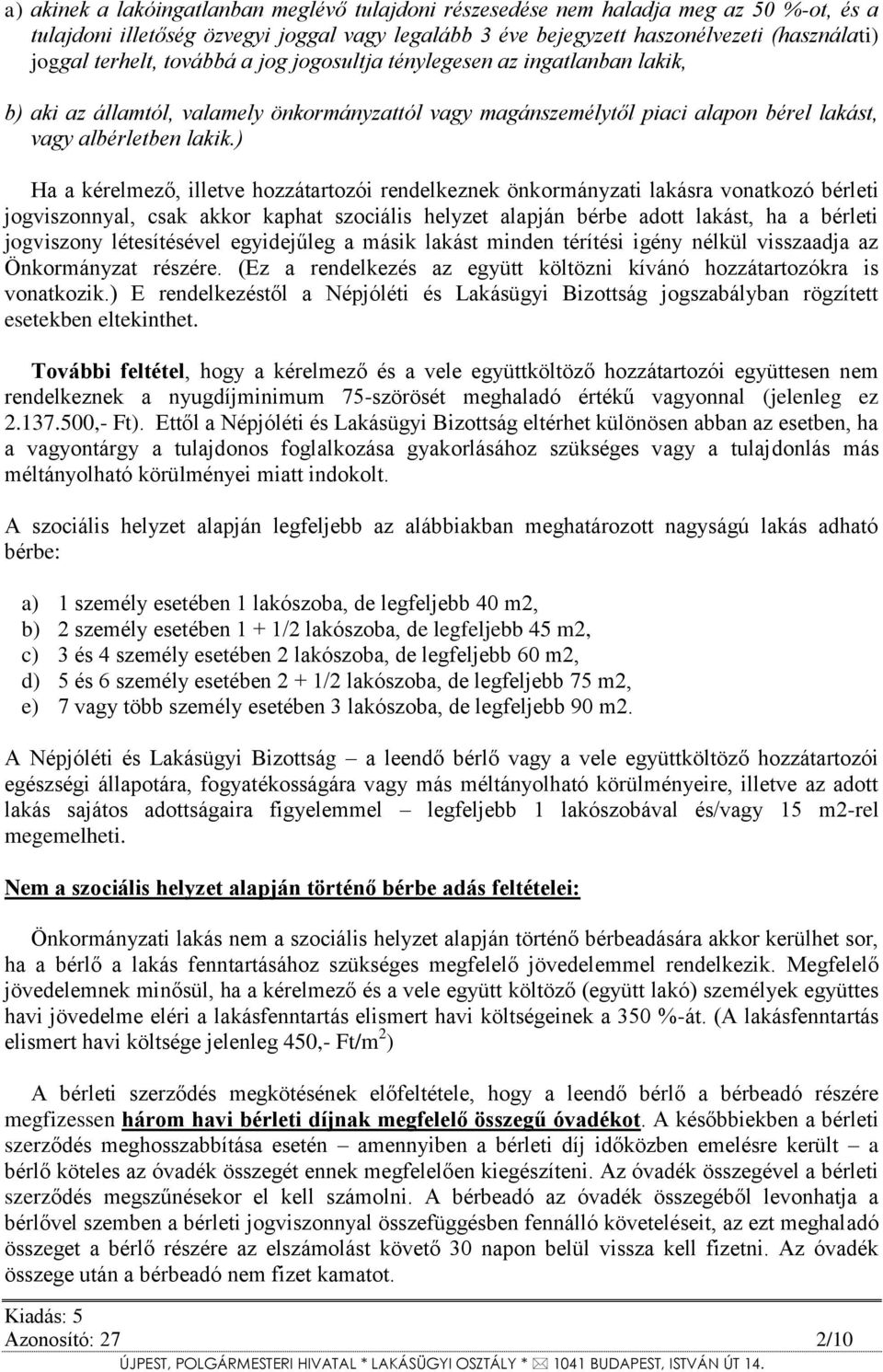 a) akinek a lakóingatlanban meglévő tulajdoni részesedése nem haladja meg az 50 %-ot, és a tulajdoni illetőség özvegyi joggal vagy legalább 3 éve bejegyzett haszonélvezeti (használati) joggal terhelt, továbbá a jog jogosultja ténylegesen az ingatlanban lakik,

b) aki az államtól, valamely önkormányzattól vagy magánszemélytől piaci alapon bérel lakást, vagy albérletben lakik.)

Ha a kérelmező, illetve hozzátartozói rendelkeznek önkormányzati lakásra vonatkozó bérleti jogviszonnyal, csak akkor kaphat szociális helyzet alapján bérbe adott lakást, ha a bérleti jogviszony létesítésével egyidejűleg a másik lakást minden térítési igény nélkül visszaadja az Önkormányzat részére. (Ez a rendelkezés az együtt költözni kívánó hozzátartozókra is vonatkozik.) E rendelkezéstől a Népjóléti és Lakásügyi Bizottság jogszabályban rögzített esetekben eltekinthet.

További feltétel, hogy a kérelmező és a vele együttköltöző hozzátartozói együttesen nem rendelkeznek a nyugdíjminimum 75-szörösét meghaladó értékű vagyonnal (jelenleg ez 2.137.500,- Ft). Ettől a Népjóléti és Lakásügyi Bizottság eltérhet különösen abban az esetben, ha a vagyontárgy a tulajdonos foglalkozása gyakorlásához szükséges vagy a tulajdonlás más méltányolható körülményei miatt indokolt.

A szociális helyzet alapján legfeljebb az alábbiakban meghatározott nagyságú lakás adható bérbe:

a) 1 személy esetében 1 lakószoba, de legfeljebb 40 m2,
b) 2 személy esetében 1 + 1/2 lakószoba, de legfeljebb 45 m2,
c) 3 és 4 személy esetében 2 lakószoba, de legfeljebb 60 m2,
d) 5 és 6 személy esetében 2 + 1/2 lakószoba, de legfeljebb 75 m2,
e) 7 vagy több személy esetében 3 lakószoba, de legfeljebb 90 m2.

A Népjóléti és Lakásügyi Bizottság – a leendő bérlő vagy a vele együttköltöző hozzátartozói egészségi állapotára, fogyatékosságára vagy más méltányolható körülményeire, illetve az adott lakás sajátos adottságaira figyelemmel – legfeljebb 1 lakószobával és/vagy 15 m2-rel megemelheti.

Nem a szociális helyzet alapján történő bérbe adás feltételei:

Önkormányzati lakás nem a szociális helyzet alapján történő bérbeadására akkor kerülhet sor, ha a bérlő a lakás fenntartásához szükséges megfelelő jövedelemmel rendelkezik. Megfelelő jövedelemnek minősül, ha a kérelmező és a vele együtt költöző (együtt lakó) személyek együttes havi jövedelme eléri a lakásfenntartás elismert havi költségeinek a 350 %-át. (A lakásfenntartás elismert havi költsége jelenleg 450,- Ft/m$^2$)

A bérleti szerződés megkötésének előfeltétele, hogy a leendő bérlő a bérbeadó részére megfizessen három havi bérleti díjnak megfelelő összegű óvadékot. A későbbiekben a bérleti szerződés meghosszabbítása esetén – amennyiben a bérleti díj időközben emelésre került – a bérlő köteles az óvadék összegét ennek megfelelően kiegészíteni. Az óvadék összegével a bérleti szerződés megszűnésekor el kell számolni. A bérbeadó az óvadék összegéből levonhatja a bérlővel szemben a bérleti jogviszonnyal összefüggésben fennálló követeléseit, az ezt meghaladó összeget a bérlő részére az elszámolást követő 30 napon belül vissza kell fizetni. Az óvadék összege után a bérbeadó nem fizet kamatot.

Kiadás: 5
Azonosító: 27 2/10
ÚJPEST, POLGÁRMESTERI HIVATAL * LAKÁSÜGYI OSZTÁLY * 1041 BUDAPEST, ISTVÁN ÚT 14.